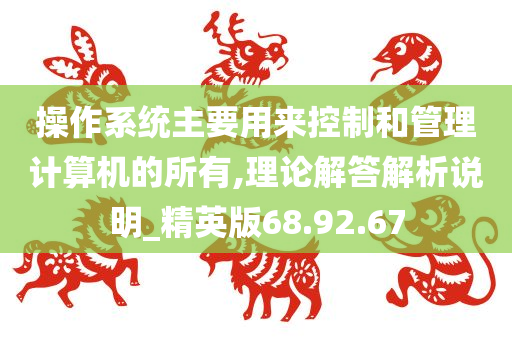 操作系统主要用来控制和管理计算机的所有,理论解答解析说明_精英版68.92.67